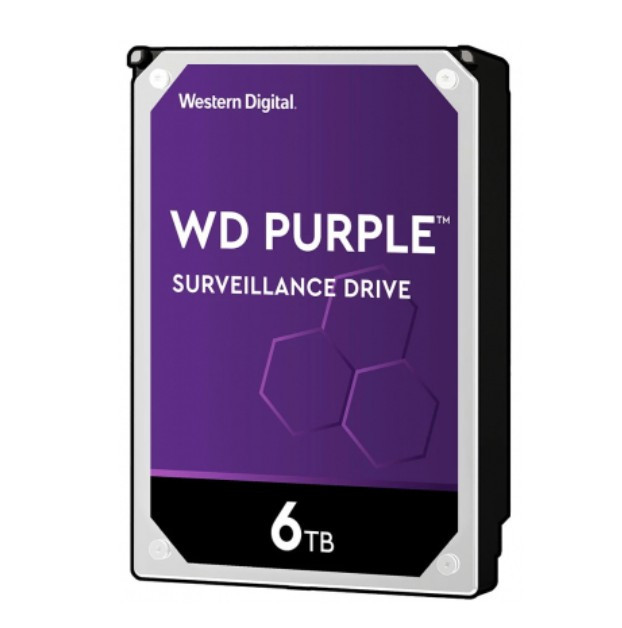 Western Digital.

WD PURPLE™

SURVEILLANCE DRIVE

6TB